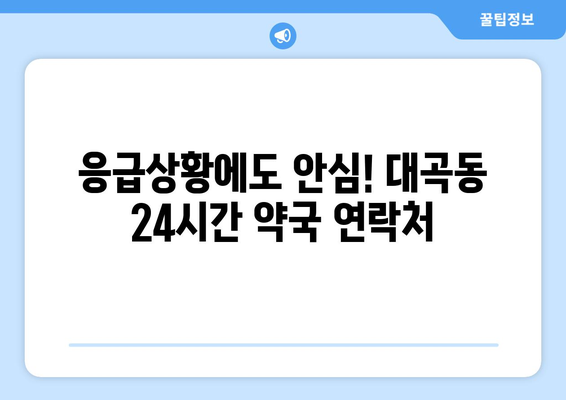 꿀팁정보

응급상황에도 안심! 대곡동 24시간 약국 연락처